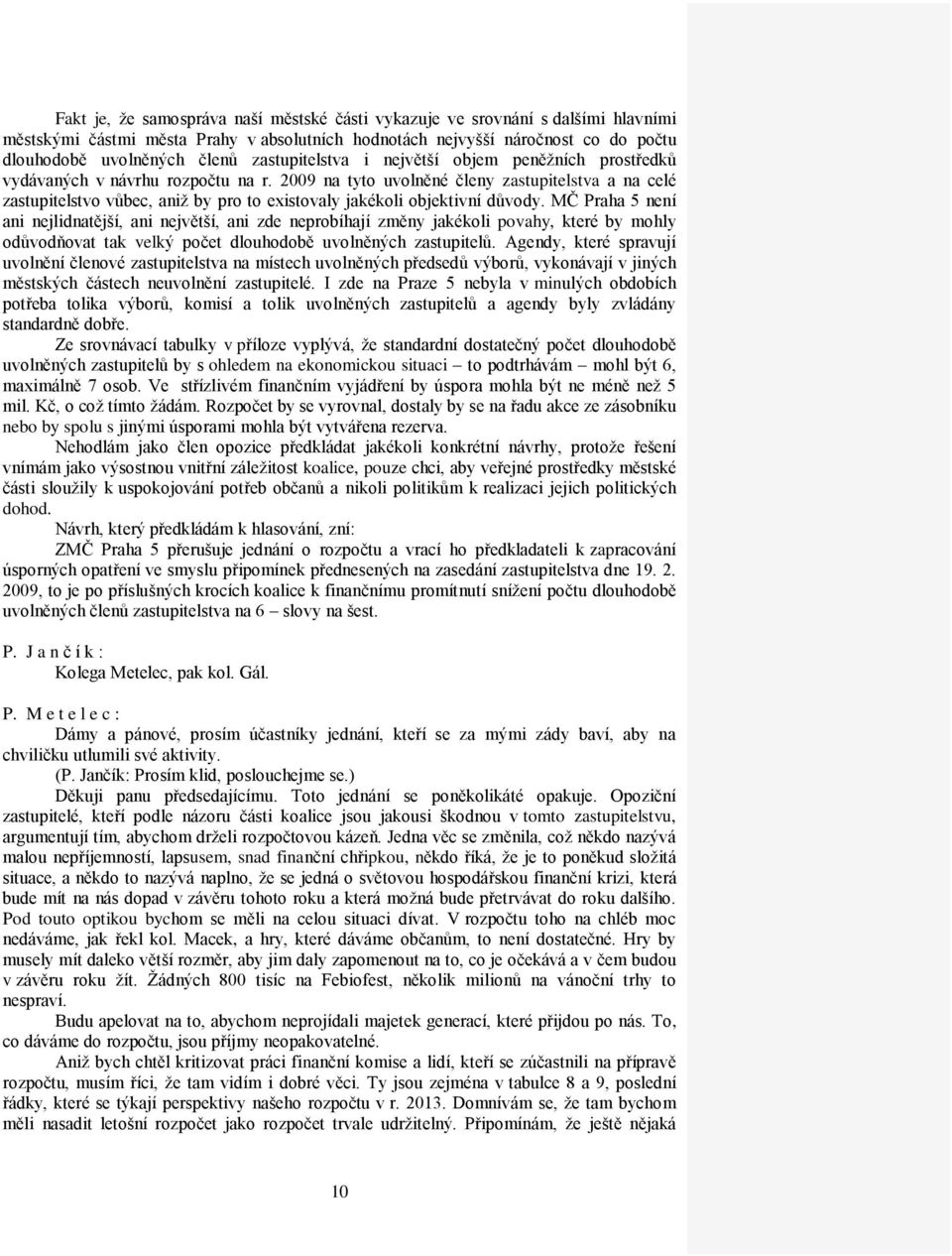 Fakt je, že samospráva naší městské části vykazuje ve srovnání s dalšími hlavními městskými částmi města Prahy v absolutních hodnotách nejvyšší náročnost co do počtu dlouhodobě uvolněných členů zastupitelstva i největší objem peněžních prostředků vydávaných v návrhu rozpočtu na r. 2009 na tyto uvolněné členy zastupitelstva a na celé zastupitelstvo vůbec, aniž by pro to existovaly jakékoli objektivní důvody. MČ Praha 5 není ani nejlidnatější, ani největší, ani zde neprobíhají změny jakékoli povahy, které by mohly odůvodňovat tak velký počet dlouhodobě uvolněných zastupitelů. Agendy, které spravují uvolnění členové zastupitelstva na místech uvolněných předsedů výborů, vykonávají v jiných městských částech neuvolnění zastupitelé. I zde na Praze 5 nebyla v minulých obdobích potřeba tolika výborů, komisí a tolik uvolněných zastupitelů a agendy byly zvládány standardně dobře.

Ze srovnávací tabulky v příloze vyplývá, že standardní dostatečný počet dlouhodobě uvolněných zastupitelů by s ohledem na ekonomickou situaci – to podtrhávám – mohl být 6, maximálně 7 osob. Ve střízlivém finančním vyjádření by úspora mohla být ne méně než 5 mil. Kč, o což tímto žádám. Rozpočet by se vyrovnal, dostaly by se na řadu akce ze zásobníku nebo by spolu s jinými úsporami mohla být vytvářena rezerva.

Nehodlám jako člen opozice předkládat jakékoli konkrétní návrhy, protože řešení vnímám jako výsostnou vnitřní záležitost koalice, pouze chci, aby veřejné prostředky městské části sloužily k uspokojování potřeb občanů a nikoli politikům k realizaci jejich politických dohod.

Návrh, který předkládám k hlasování, zní:

ZMČ Praha 5 přerušuje jednání o rozpočtu a vrací ho předkladateli k zapracování úsporných opatření ve smyslu připomínek přednesených na zasedání zastupitelstva dne 19. 2. 2009, to je po příslušných krocích koalice k finančnímu promítnutí snížení počtu dlouhodobě uvolněných členů zastupitelstva na 6 – slovy na šest.

P. J a n č í k :
Kolega Metelec, pak kol. Gál.

P. M e t e l e c :
Dámy a pánové, prosím účastníky jednání, kteří se za mými zády baví, aby na chviličku utlumili své aktivity.

(P. Jančík: Prosím klid, poslouchejme se.)

Děkuji panu předsedajícímu. Toto jednání se poněkolikáté opakuje. Opoziční zastupitelé, kteří podle názoru části koalice jsou jakousi škodnou v tomto zastupitelstvu, argumentují tím, abychom drželi rozpočtovou kázeň. Jedna věc se změnila, což někdo nazývá malou nepříjemností, lapsusem, snad finanční chřipkou, někdo říká, že je to poněkud složitá situace, a někdo to nazývá naplno, že se jedná o světovou hospodářskou finanční krizi, která bude mít na nás dopad v závěru tohoto roku a která možná bude přetrvávat do roku dalšího. Pod touto optikou bychom se měli na celou situaci dívat. V rozpočtu toho na chléb moc nedáváme, jak řekl kol. Macek, a hry, které dáváme občanům, to není dostatečné. Hry by musely mít daleko větší rozměr, aby jim daly zapomenout na to, co je očekává a v čem budou v závěru roku žít. Žádných 800 tisíc na Febiofest, několik milionů na vánoční trhy to nespraví.

Budu apelovat na to, abychom neprojídali majetek generací, které přijdou po nás. To, co dáváme do rozpočtu, jsou příjmy neopakovatelné.

Aniž bych chtěl kritizovat práci finanční komise a lidí, kteří se zúčastnili na přípravě rozpočtu, musím říci, že tam vidím i dobré věci. Ty jsou zejména v tabulce 8 a 9, poslední řádky, které se týkají perspektivy našeho rozpočtu v r. 2013. Domnívám se, že tam bychom měli nasadit letošní rozpočet jako rozpočet trvale udržitelný. Připomínám, že ještě nějaká

10